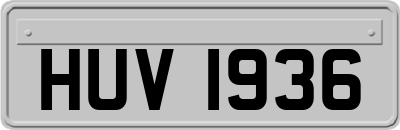 HUV 1936